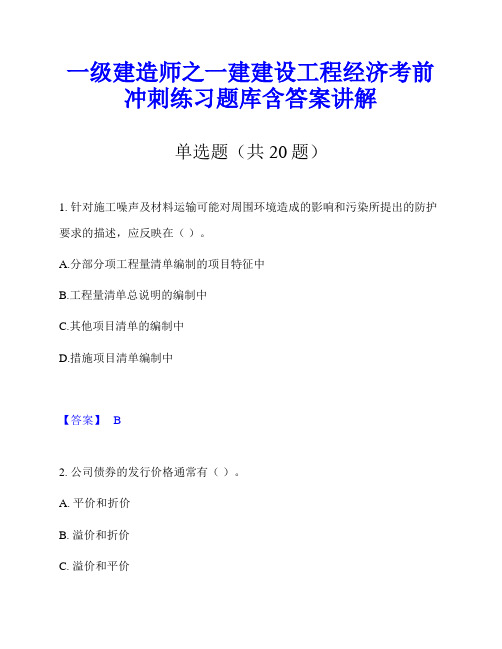 一级建造师之一建建设工程经济考前冲刺练习题库含答案讲解

单选题（共 20 题）

1. 针对施工噪声及材料运输可能对周围环境造成的影响和污染所提出的防护要求的描述，应反映在（ ）。

A.分部分项工程量清单编制的项目特征中

B.工程量清单总说明的编制中

C.其他项目清单的编制中

D.措施项目清单编制中

【答案】 B

2. 公司债券的发行价格通常有（ ）。

A. 平价和折价

B. 溢价和折价

C. 溢价和平价